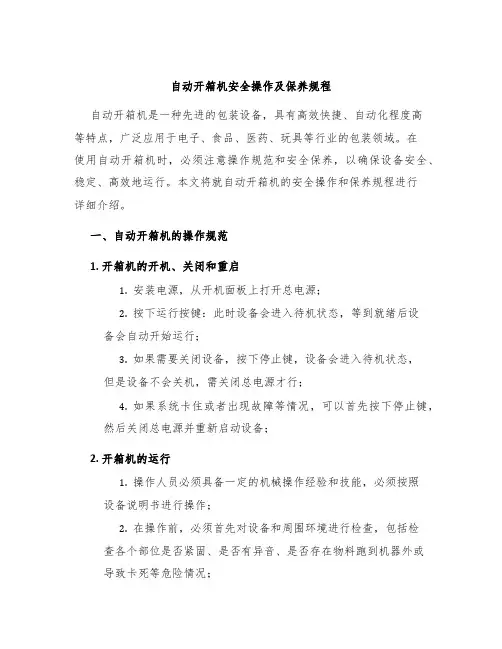 自动开箱机安全操作及保养规程

自动开箱机是一种先进的包装设备，具有高效快捷、自动化程度高等特点，广泛应用于电子、食品、医药、玩具等行业的包装领域。在使用自动开箱机时，必须注意操作规范和安全保养，以确保设备安全、稳定、高效地运行。本文将就自动开箱机的安全操作和保养规程进行详细介绍。

一、自动开箱机的操作规范

1. 开箱机的开机、关闭和重启

1. 安装电源，从开机面板上打开总电源；

2. 按下运行按键：此时设备会进入待机状态，等到就绪后设备会自动开始运行；

3. 如果需要关闭设备，按下停止键，设备会进入待机状态，但是设备不会关机，需关闭总电源才行；

4. 如果系统卡住或者出现故障等情况，可以首先按下停止键，然后关闭总电源并重新启动设备；

2. 开箱机的运行

1. 操作人员必须具备一定的机械操作经验和技能，必须按照设备说明书进行操作；

2. 在操作前，必须首先对设备和周围环境进行检查，包括检查各个部位是否紧固、是否有异音、是否存在物料跑到机器外或导致卡死等危险情况；